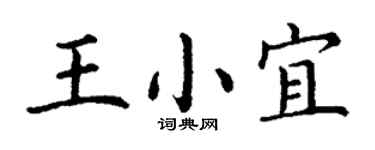 王小宜

词典网